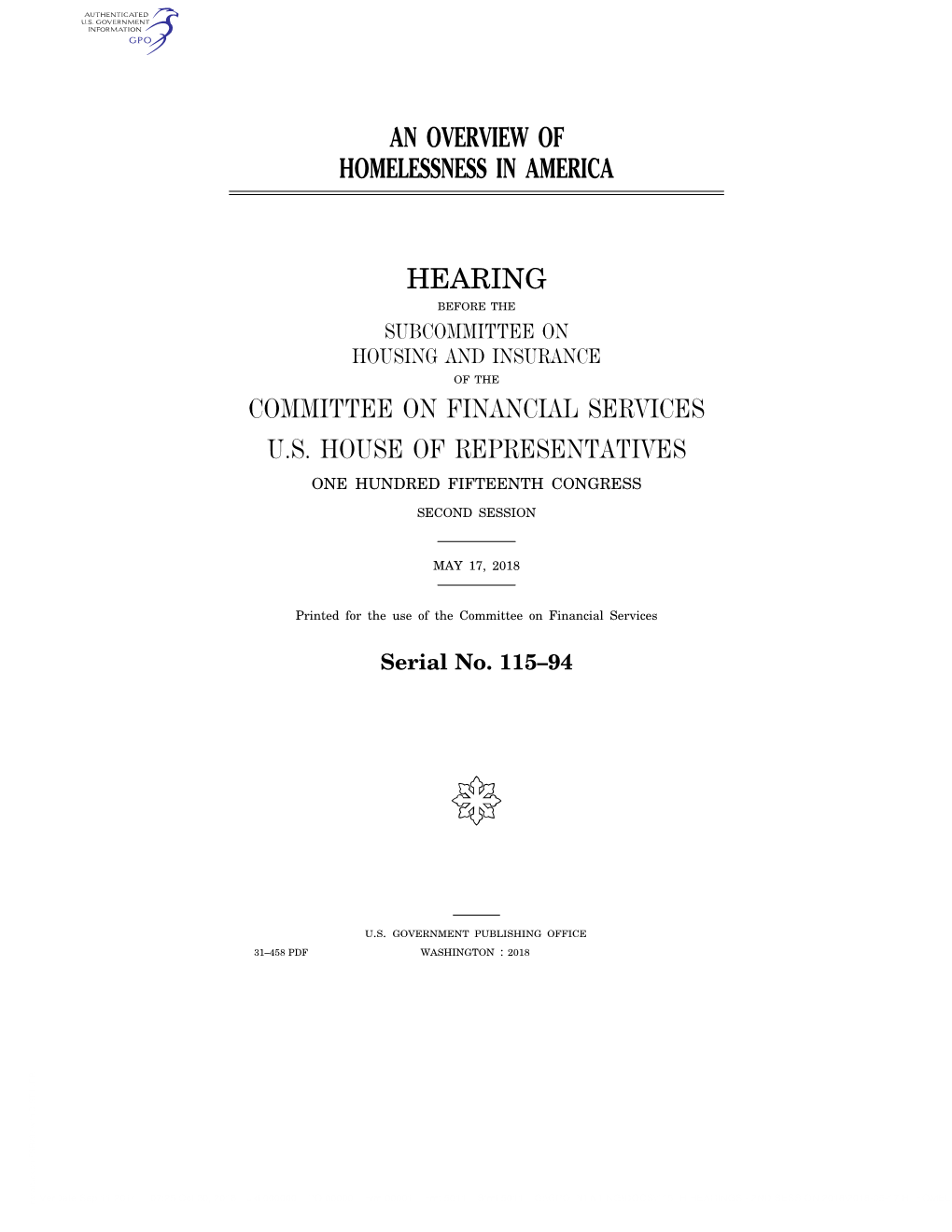 AUTHENTICATED
U.S. GOVERNMENT
INFORMATION
GPO

AN OVERVIEW OF
HOMELESSNESS IN AMERICA

HEARING
BEFORE THE
SUBCOMMITTEE ON
HOUSING AND INSURANCE
OF THE
COMMITTEE ON FINANCIAL SERVICES
U.S. HOUSE OF REPRESENTATIVES
ONE HUNDRED FIFTEENTH CONGRESS
SECOND SESSION

MAY 17, 2018

Printed for the use of the Committee on Financial Services

Serial No. 115–94

U.S. GOVERNMENT PUBLISHING OFFICE
31–458 PDF WASHINGTON : 2018